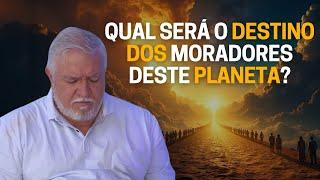 QUAL SERÁ O DESTINO DOS MORADORES DESTE PLANETA?